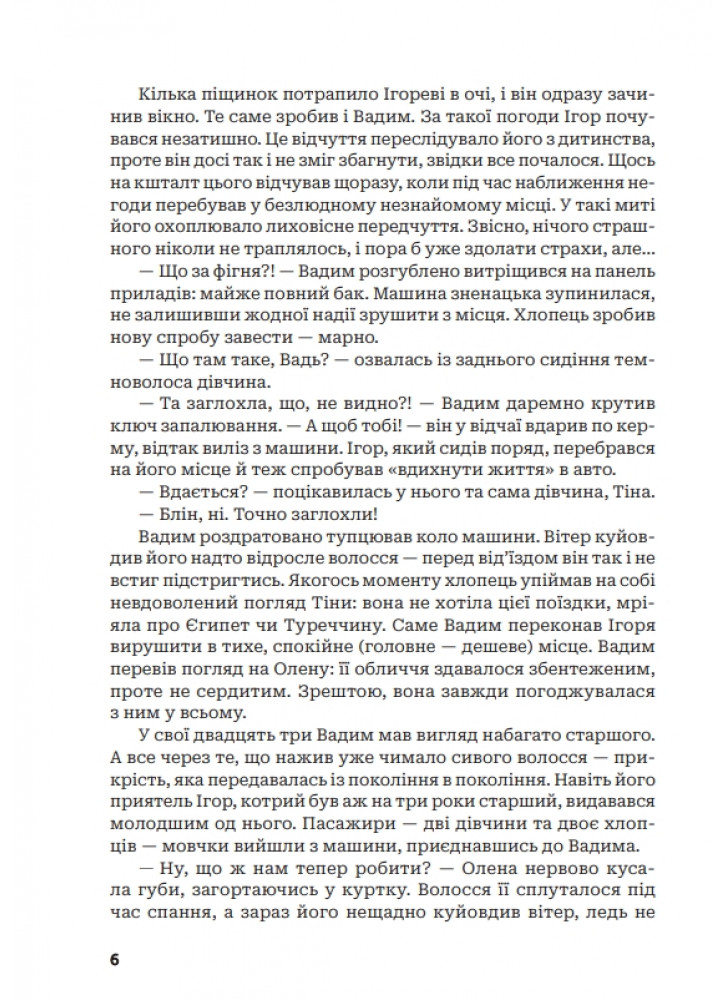 Кілька піщинок потрапило Ігореві в очі, і він одразу зачинив вікно. Те саме зробив і Вадим. За такої погоди Ігор почувався незатишно. Це відчуття переслідувало його з дитинства, проте він досі так і не зміг збагнути, звідки все почалося. Щось на кшталт цього відчував щоразу, коли під час наближення негоди перебував у безлюдному незнайомому місці. У такі миті його охоплювало лиховісне передчуття. Звісно, нічого страшного ніколи не траплялось, і пора б уже здолати страхи, але...

— Що за фігня?! — Вадим розгублено витріщився на панель приладів: майже повний бак. Машина зненацька зупинилася, не залишивши жодної надії зрушити з місця. Хлопець зробив нову спробу завести — марно.

— Що там таке, Вадь? — озвалась із заднього сидіння темноволоса дівчина.

— Та заглохла, що, не видно?! — Вадим даремно крутив ключ запалювання. — А щоб тобі! — він у відчаї вдарив по керму, відтак виліз з машини. Ігор, який сидів поряд, перебрався на його місце й теж спробував «вдихнути життя» в авто.

— Вдається? — поцікавилась у нього та сама дівчина, Тіна.

— Блін, ні. Точно заглохли!

Вадим роздратовано тупцював коло машини. Вітер куйовдив його надто відросле волосся — перед від'їздом він так і не встиг підстригтись. Якогось моменту хлопець упіймав на собі невдоволений погляд Тіни: вона не хотіла цієї поїздки, мріяла про Єгипет чи Туреччину. Саме Вадим переконав Ігоря вирушити в тихе, спокійне (головне — дешеве) місце. Вадим перевів погляд на Олену: її обличчя здавалося збентеженим, проте не сердитим. Зрештою, вона завжди погоджувалася з ним у всьому.

У свої двадцять три Вадим мав вигляд набагато старшого. А все через те, що нажив уже чимало сивого волосся — прикрість, яка передавалась із покоління в покоління. Навіть його приятель Ігор, котрий був аж на три роки старший, видавався молодшим од нього. Пасажири — дві дівчини та двоє хлопців — мовчки вийшли з машини, приєднавшись до Вадима.

— Ну, що ж нам тепер робити? — Олена нервово кусала губи, загортаючись у куртку. Волосся її сплуталося під час спання, а зараз його нещадно куйовдив вітер, ледь не

6